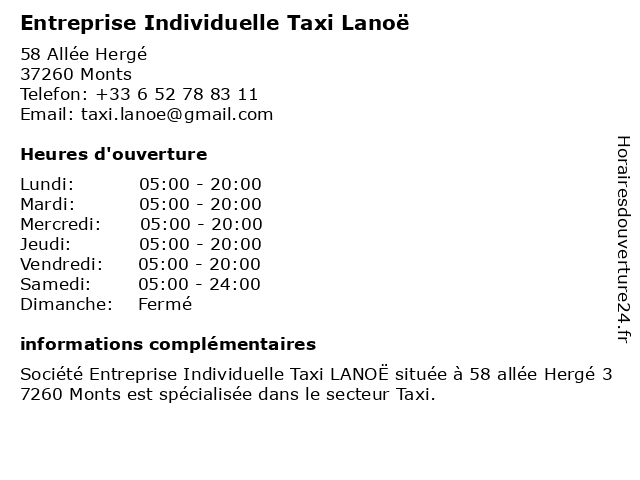 Entreprise Individuelle Taxi Lanoë

58 Allée Hergé
37260 Monts
Telefon: +33 6 52 78 83 11
Email: taxi.lanoe@gmail.com

Heures d'ouverture

| | |
|---|---|
| Lundi: | 05:00 - 20:00 |
| Mardi: | 05:00 - 20:00 |
| Mercredi: | 05:00 - 20:00 |
| Jeudi: | 05:00 - 20:00 |
| Vendredi: | 05:00 - 20:00 |
| Samedi: | 05:00 - 24:00 |
| Dimanche: | Fermé |

informations complémentaires

Société Entreprise Individuelle Taxi LANOË située à 58 allée Hergé 3 7260 Monts est spécialisée dans le secteur Taxi.

Horairesdouverture24.fr